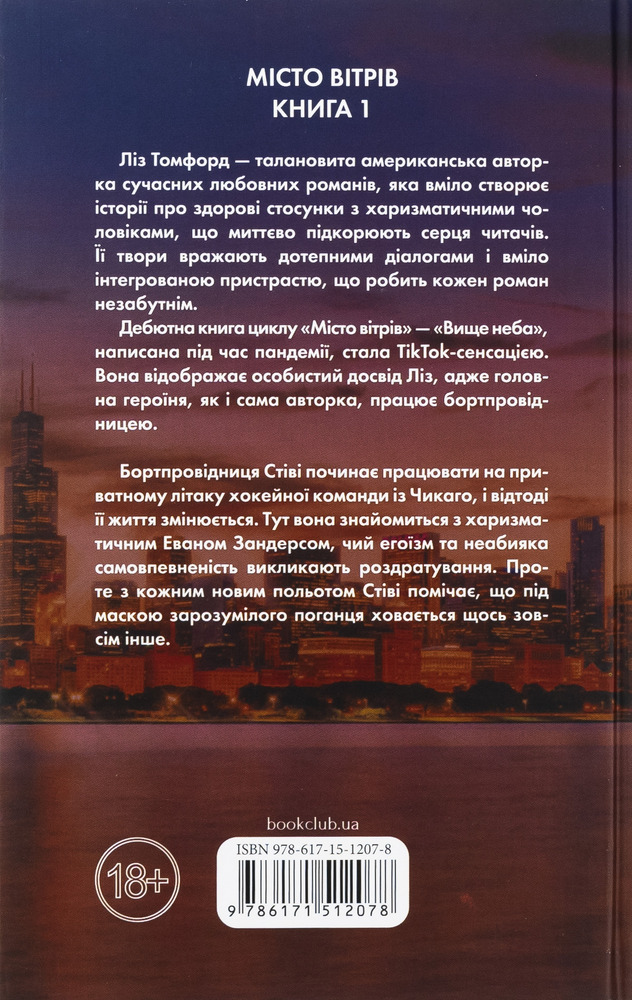 МІСТО ВІТРІВ
КНИГА 1

Ліз Томфорд — талановита американська авторка сучасних любовних романів, яка вміло створює історії про здорові стосунки з харизматичними чоловіками, що миттєво підкорюють серця читачів. Її твори вражають дотепними діалогами і вміло інтегрованою пристрастю, що робить кожен роман незабутнім.

Дебютна книга циклу «Місто вітрів» — «Вище неба», написана під час пандемії, стала TikTok-сенсацією. Вона відображає особистий досвід Ліз, адже головна героїня, як і сама авторка, працює бортпровідницею.

Бортпровідниця Стіві починає працювати на приватному літаку хокейної команди із Чикаго, і відтоді її життя змінюється. Тут вона знайомиться з харизматичним Еваном Зандерсом, чий егоїзм та неабияка самовпевненість викликають роздратування. Проте з кожним новим польотом Стіві помічає, що під маскою зарозумілого поганця ховається щось зовсім інше.

bookclub.ua

18+

ISBN 978-617-15-1207-8

9 786171 512078